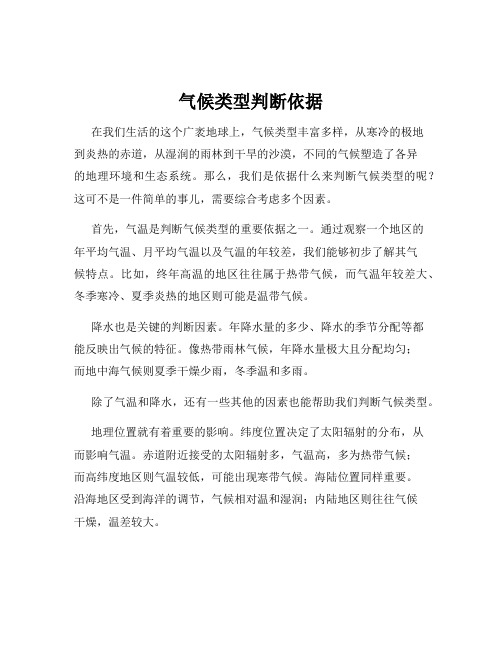 气候类型判断依据

在我们生活的这个广袤地球上，气候类型丰富多样，从寒冷的极地到炎热的赤道，从湿润的雨林到干旱的沙漠，不同的气候塑造了各异的地理环境和生态系统。那么，我们是依据什么来判断气候类型的呢？这可不是一件简单的事儿，需要综合考虑多个因素。

首先，气温是判断气候类型的重要依据之一。通过观察一个地区的年平均气温、月平均气温以及气温的年较差，我们能够初步了解其气候特点。比如，终年高温的地区往往属于热带气候，而气温年较差大、冬季寒冷、夏季炎热的地区则可能是温带气候。

降水也是关键的判断因素。年降水量的多少、降水的季节分配等都能反映出气候的特征。像热带雨林气候，年降水量极大且分配均匀；而地中海气候则夏季干燥少雨，冬季温和多雨。

除了气温和降水，还有一些其他的因素也能帮助我们判断气候类型。

地理位置就有着重要的影响。纬度位置决定了太阳辐射的分布，从而影响气温。赤道附近接受的太阳辐射多，气温高，多为热带气候；而高纬度地区则气温较低，可能出现寒带气候。海陆位置同样重要。沿海地区受到海洋的调节，气候相对温和湿润；内陆地区则往往气候干燥，温差较大。